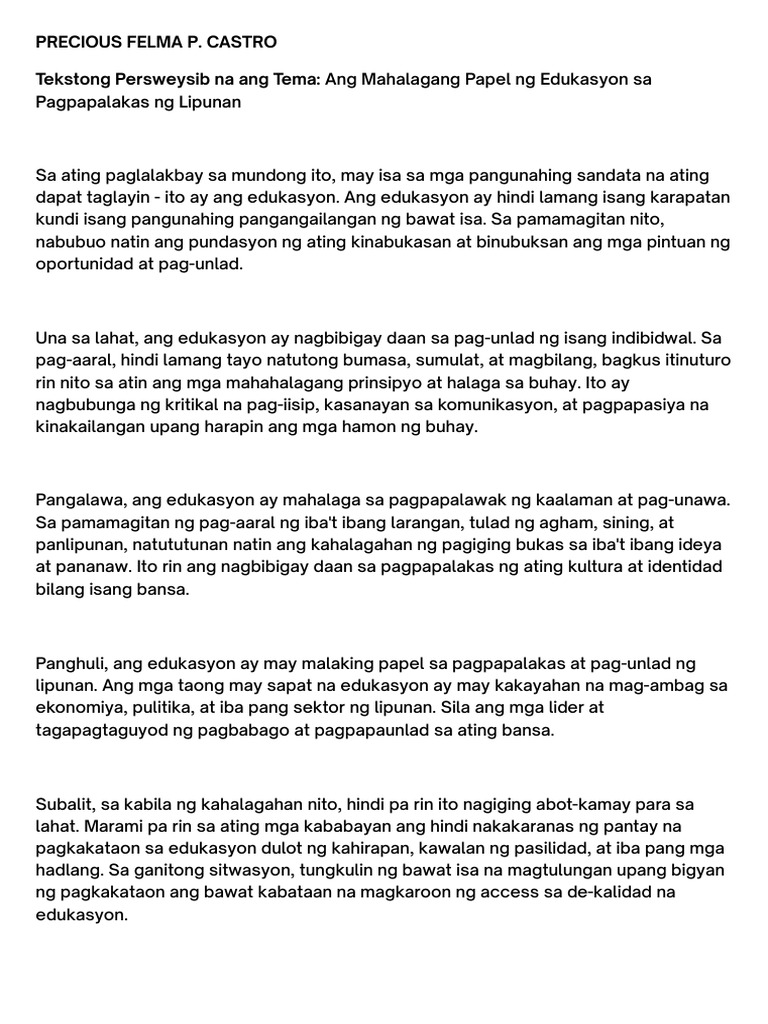 PRECIOUS FELMA P. CASTRO

Tekstong Persweysib na ang Tema: Ang Mahalagang Papel ng Edukasyon sa Pagpapalakas ng Lipunan

Sa ating paglalakbay sa mundong ito, may isa sa mga pangunahing sandata na ating dapat taglayin - ito ay ang edukasyon. Ang edukasyon ay hindi lamang isang karapatan kundi isang pangunahing pangangailangan ng bawat isa. Sa pamamagitan nito, nabubuo natin ang pundasyon ng ating kinabukasan at binubuksan ang mga pintuan ng oportunidad at pag-unlad.

Una sa lahat, ang edukasyon ay nagbibigay daan sa pag-unlad ng isang indibidwal. Sa pag-aaral, hindi lamang tayo natutong bumasa, sumulat, at magbilang, bagkus itinuturo rin nito sa atin ang mga mahahalagang prinsipyo at halaga sa buhay. Ito ay nagbubunga ng kritikal na pag-iisip, kasanayan sa komunikasyon, at pagpapasiya na kinakailangan upang harapin ang mga hamon ng buhay.

Pangalawa, ang edukasyon ay mahalaga sa pagpapalawak ng kaalaman at pag-unawa. Sa pamamagitan ng pag-aaral ng iba't ibang larangan, tulad ng agham, sining, at panlipunan, natututunan natin ang kahalagahan ng pagiging bukas sa iba't ibang ideya at pananaw. Ito rin ang nagbibigay daan sa pagpapalakas ng ating kultura at identidad bilang isang bansa.

Panghuli, ang edukasyon ay may malaking papel sa pagpapalakas at pag-unlad ng lipunan. Ang mga taong may sapat na edukasyon ay may kakayahan na mag-ambag sa ekonomiya, pulitika, at iba pang sektor ng lipunan. Sila ang mga lider at tagapagtaguyod ng pagbabago at pagpapaunlad sa ating bansa.

Subalit, sa kabila ng kahalagahan nito, hindi pa rin ito nagiging abot-kamay para sa lahat. Marami pa rin sa ating mga kababayan ang hindi nakakaranas ng pantay na pagkakataon sa edukasyon dulot ng kahirapan, kawalan ng pasilidad, at iba pang mga hadlang. Sa ganitong sitwasyon, tungkulin ng bawat isa na magtulungan upang bigyan ng pagkakataon ang bawat kabataan na magkaroon ng access sa de-kalidad na edukasyon.